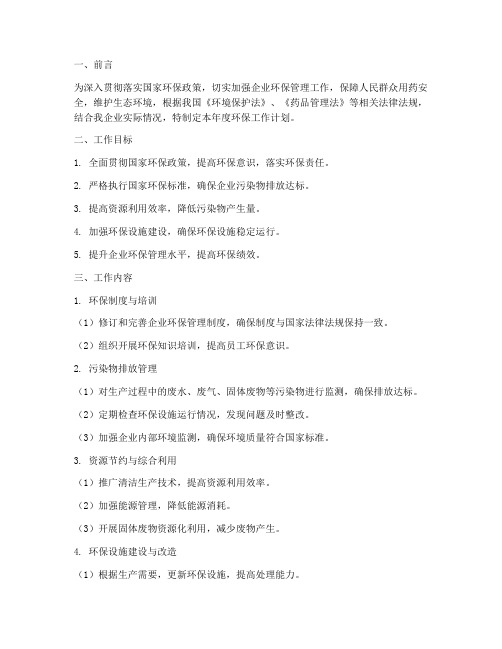 一、前言

为深入贯彻落实国家环保政策，切实加强企业环保管理工作，保障人民群众用药安全，维护生态环境，根据我国《环境保护法》、《药品管理法》等相关法律法规，结合我企业实际情况，特制定本年度环保工作计划。

二、工作目标

1. 全面贯彻国家环保政策，提高环保意识，落实环保责任。

2. 严格执行国家环保标准，确保企业污染物排放达标。

3. 提高资源利用效率，降低污染物产生量。

4. 加强环保设施建设，确保环保设施稳定运行。

5. 提升企业环保管理水平，提高环保绩效。

三、工作内容

1. 环保制度与培训

（1）修订和完善企业环保管理制度，确保制度与国家法律法规保持一致。

（2）组织开展环保知识培训，提高员工环保意识。

2. 污染物排放管理

（1）对生产过程中的废水、废气、固体废物等污染物进行监测，确保排放达标。

（2）定期检查环保设施运行情况，发现问题及时整改。

（3）加强企业内部环境监测，确保环境质量符合国家标准。

3. 资源节约与综合利用

（1）推广清洁生产技术，提高资源利用效率。

（2）加强能源管理，降低能源消耗。

（3）开展固体废物资源化利用，减少废物产生。

4. 环保设施建设与改造

（1）根据生产需要，更新环保设施，提高处理能力。